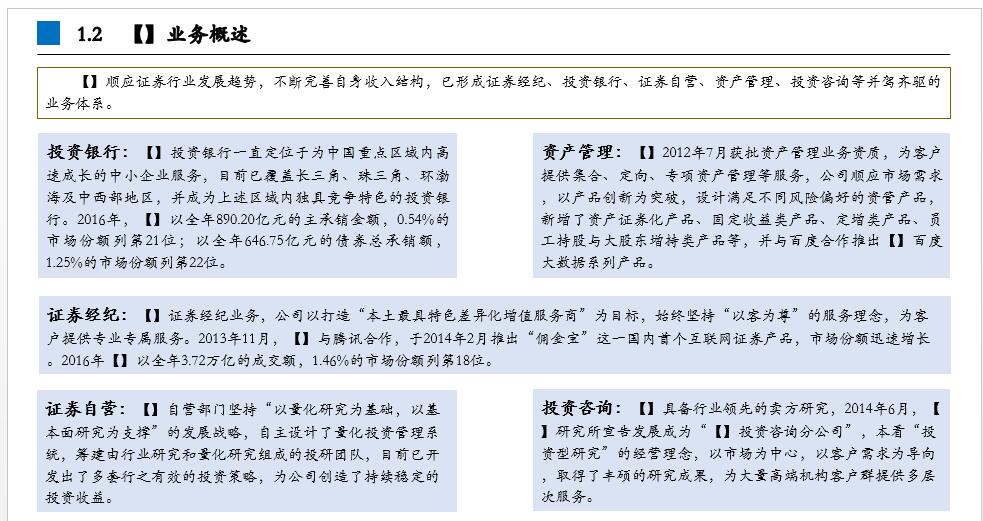 1.2 【】业务概述

【】顺应证券行业发展趋势，不断完善自身收入结构，已形成证券经纪、投资银行、证券自营、资产管理、投资咨询等并驾齐驱的业务体系。

投资银行：【】投资银行一直定位于为中国重点区域内高速成长的中小企业服务，目前已覆盖长三角、珠三角、环渤海及中西部地区，并成为上述区域内独具竞争特色的投资银行。2016年，【】以全年890.20亿元的主承销金额，0.54%的市场份额列第21位；以全年646.75亿元的债券总承销额，1.25%的市场份额列第22位。

资产管理：【】2012年7月获批资产管理业务资质，为客户提供集合、定向、专项资产管理等服务，公司顺应市场需求，以产品创新为突破，设计满足不同风险偏好的资管产品，新增了资产证券化产品、固定收益类产品、定增类产品、员工持股与大股东增持类产品等，并与百度合作推出【】百度大数据系列产品。

证券经纪：【】证券经纪业务，公司以打造“本土最具特色差异化增值服务商”为目标，始终坚持“以客为尊”的服务理念，为客户提供专业专属服务。2013年11月，【】与腾讯合作，于2014年2月推出“佣金宝”这一国内首个互联网证券产品，市场份额迅速增长。2016年【】以全年3.72万亿的成交额，1.46%的市场份额列第18位。

证券自营：【】自营部门坚持“以量化研究为基础，以基本面研究为支撑”的发展战略，自主设计了量化投资管理系统，筹建由行业研究和量化研究组成的投研团队，目前已开发出了多套行之有效的投资策略，为公司创造了持续稳定的投资收益。

投资咨询：【】具备行业领先的卖方研究，2014年6月，【】研究所宣告发展成为“【】投资咨询分公司”，本着“投资型研究”的经营理念，以市场为中心，以客户需求为导向，取得了丰硕的研究成果，为大量高端机构客户群提供多层次服务。